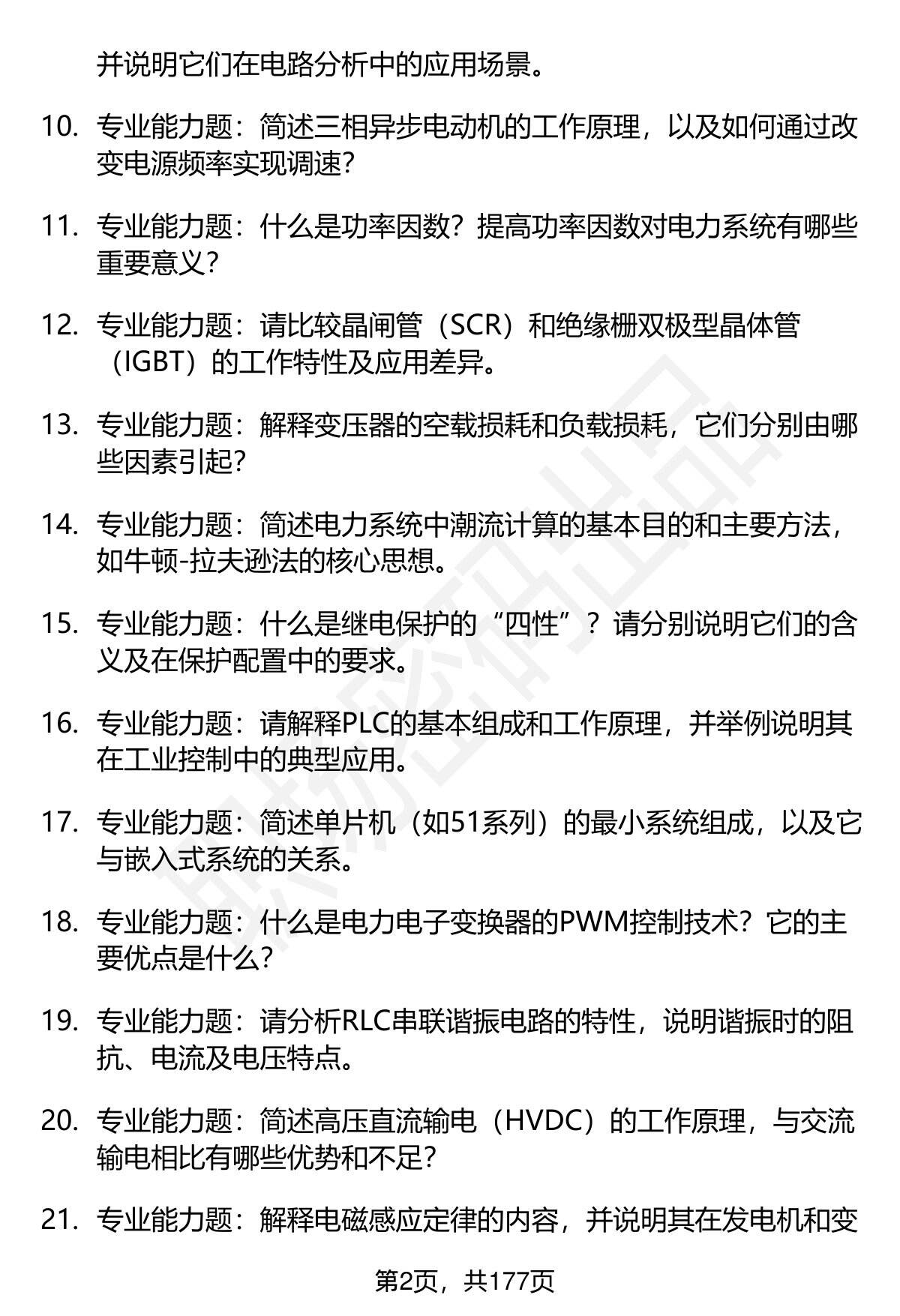 并说明它们在电路分析中的应用场景。

10. 专业能力题：简述三相异步电动机的工作原理，以及如何通过改变电源频率实现调速？

11. 专业能力题：什么是功率因数？提高功率因数对电力系统有哪些重要意义？

12. 专业能力题：请比较晶闸管（SCR）和绝缘栅双极型晶体管（IGBT）的工作特性及应用差异。

13. 专业能力题：解释变压器的空载损耗和负载损耗，它们分别由哪些因素引起？

14. 专业能力题：简述电力系统中潮流计算的基本目的和主要方法，如牛顿-拉夫逊法的核心思想。

15. 专业能力题：什么是继电保护的“四性”？请分别说明它们的含义及在保护配置中的要求。

16. 专业能力题：请解释PLC的基本组成和工作原理，并举例说明其在工业控制中的典型应用。

17. 专业能力题：简述单片机（如51系列）的最小系统组成，以及它与嵌入式系统的关系。

18. 专业能力题：什么是电力电子变换器的PWM控制技术？它的主要优点是什么？

19. 专业能力题：请分析RLC串联谐振电路的特性，说明谐振时的阻抗、电流及电压特点。

20. 专业能力题：简述高压直流输电（HVDC）的工作原理，与交流输电相比有哪些优势和不足？

21. 专业能力题：解释电磁感应定律的内容，并说明其在发电机和变

第2页，共177页